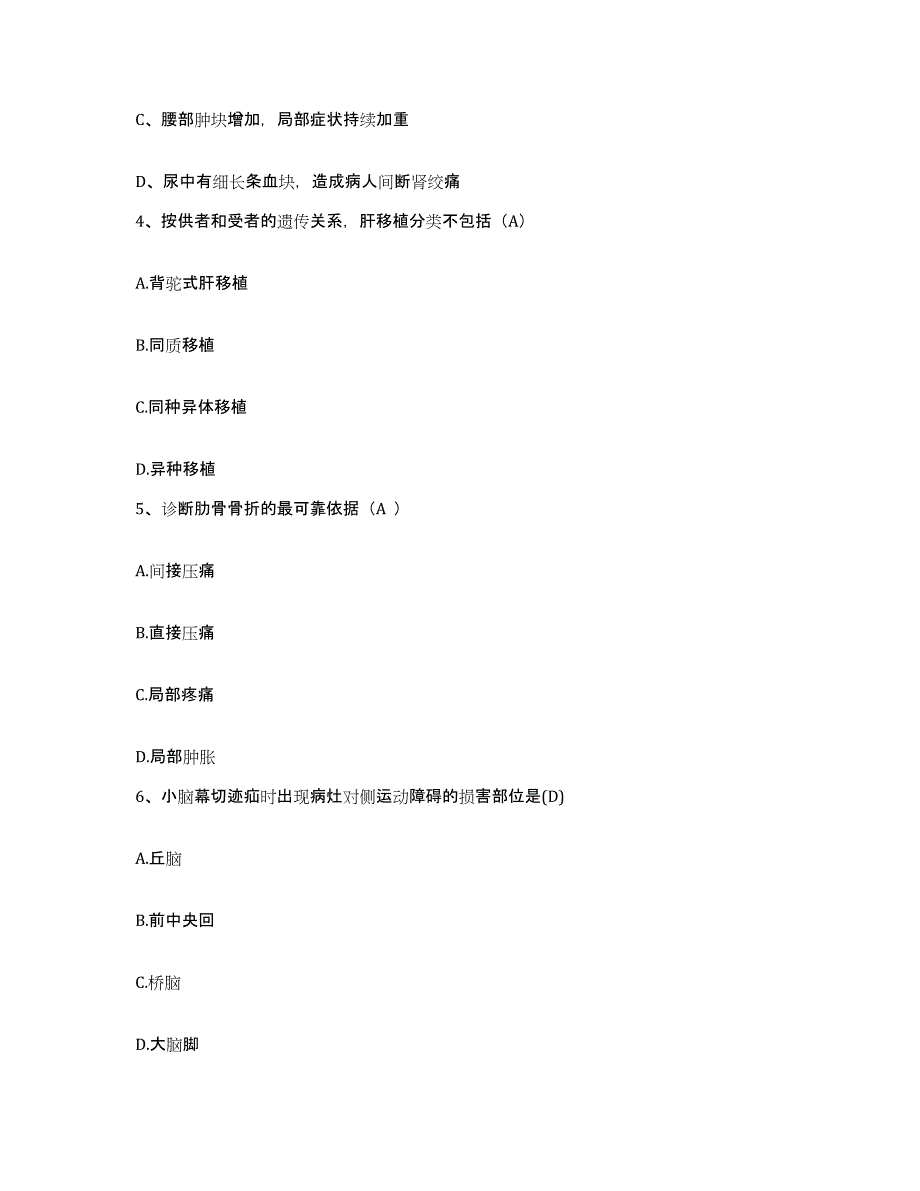 C、腰部肿块增加，局部症状持续加重

D、尿中有细长条血块，造成病人间断肾绞痛

4、按供者和受者的遗传关系，肝移植分类不包括（A）

A.背驼式肝移植

B.同质移植

C.同种异体移植

D.异种移植

5、诊断肋骨骨折的最可靠依据（A ）

A.间接压痛

B.直接压痛

C.局部疼痛

D.局部肿胀

6、小脑幕切迹疝时出现病灶对侧运动障碍的损害部位是(D)

A.丘脑

B.前中央回

C.桥脑

D.大脑脚